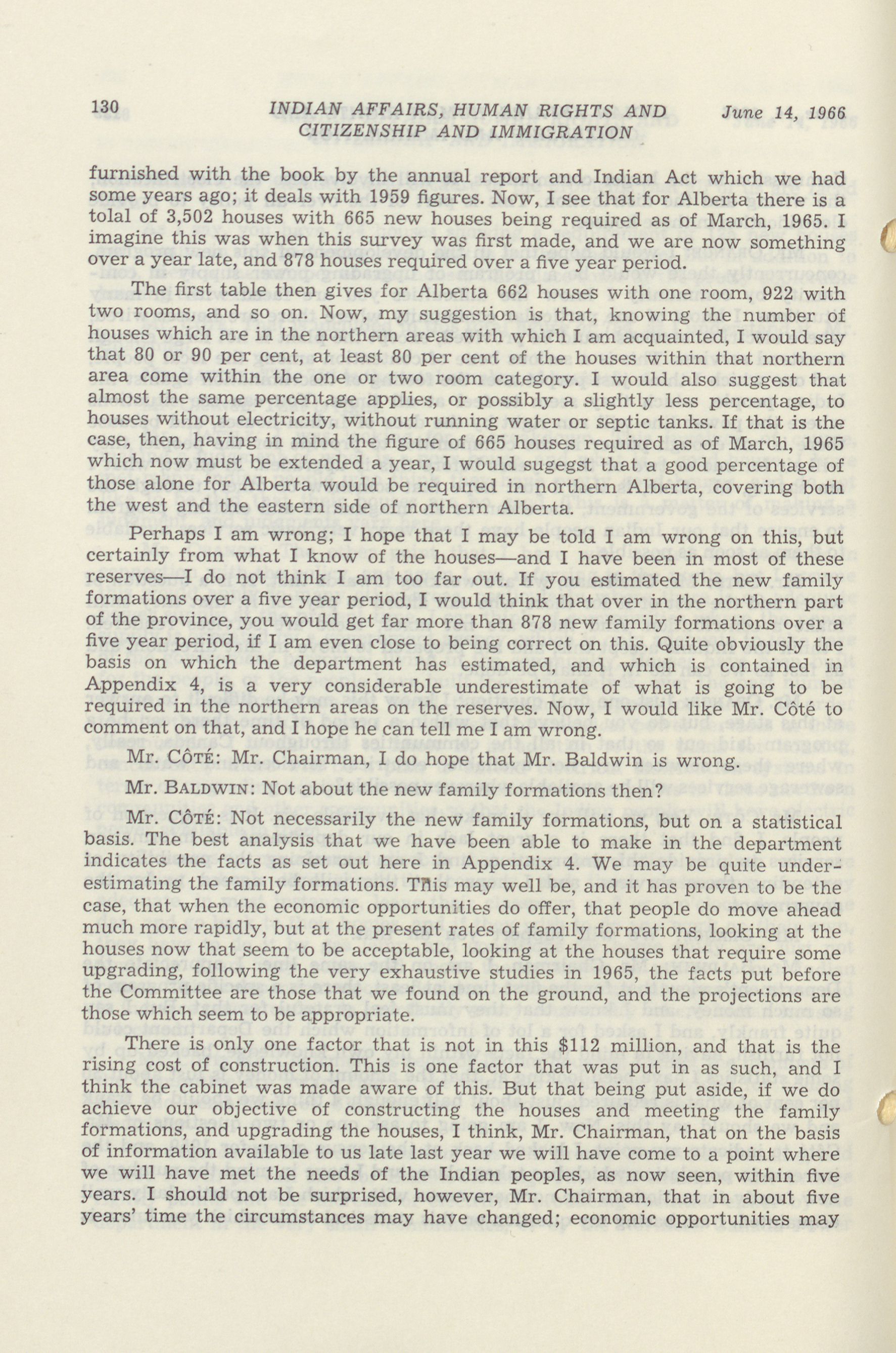 130 INDIAN AFFAIRS, HUMAN RIGHTS AND CITIZENSHIP AND IMMIGRATION June 14, 1966

furnished with the book by the annual report and Indian Act which we had some years ago; it deals with 1959 figures. Now, I see that for Alberta there is a tolal of 3,502 houses with 665 new houses being required as of March, 1965. I imagine this was when this survey was first made, and we are now something over a year late, and 878 houses required over a five year period.

The first table then gives for Alberta 662 houses with one room, 922 with two rooms, and so on. Now, my suggestion is that, knowing the number of houses which are in the northern areas with which I am acquainted, I would say that 80 or 90 per cent, at least 80 per cent of the houses within that northern area come within the one or two room category. I would also suggest that almost the same percentage applies, or possibly a slightly less percentage, to houses without electricity, without running water or septic tanks. If that is the case, then, having in mind the figure of 665 houses required as of March, 1965 which now must be extended a year, I would sugegst that a good percentage of those alone for Alberta would be required in northern Alberta, covering both the west and the eastern side of northern Alberta.

Perhaps I am wrong; I hope that I may be told I am wrong on this, but certainly from what I know of the houses—and I have been in most of these reserves—I do not think I am too far out. If you estimated the new family formations over a five year period, I would think that over in the northern part of the province, you would get far more than 878 new family formations over a five year period, if I am even close to being correct on this. Quite obviously the basis on which the department has estimated, and which is contained in Appendix 4, is a very considerable underestimate of what is going to be required in the northern areas on the reserves. Now, I would like Mr. Côté to comment on that, and I hope he can tell me I am wrong.

Mr. CÔTÉ: Mr. Chairman, I do hope that Mr. Baldwin is wrong.

Mr. BALDWIN: Not about the new family formations then?

Mr. CÔTÉ: Not necessarily the new family formations, but on a statistical basis. The best analysis that we have been able to make in the department indicates the facts as set out here in Appendix 4. We may be quite underestimating the family formations. This may well be, and it has proven to be the case, that when the economic opportunities do offer, that people do move ahead much more rapidly, but at the present rates of family formations, looking at the houses now that seem to be acceptable, looking at the houses that require some upgrading, following the very exhaustive studies in 1965, the facts put before the Committee are those that we found on the ground, and the projections are those which seem to be appropriate.

There is only one factor that is not in this $112 million, and that is the rising cost of construction. This is one factor that was put in as such, and I think the cabinet was made aware of this. But that being put aside, if we do achieve our objective of constructing the houses and meeting the family formations, and upgrading the houses, I think, Mr. Chairman, that on the basis of information available to us late last year we will have come to a point where we will have met the needs of the Indian peoples, as now seen, within five years. I should not be surprised, however, Mr. Chairman, that in about five years' time the circumstances may have changed; economic opportunities may